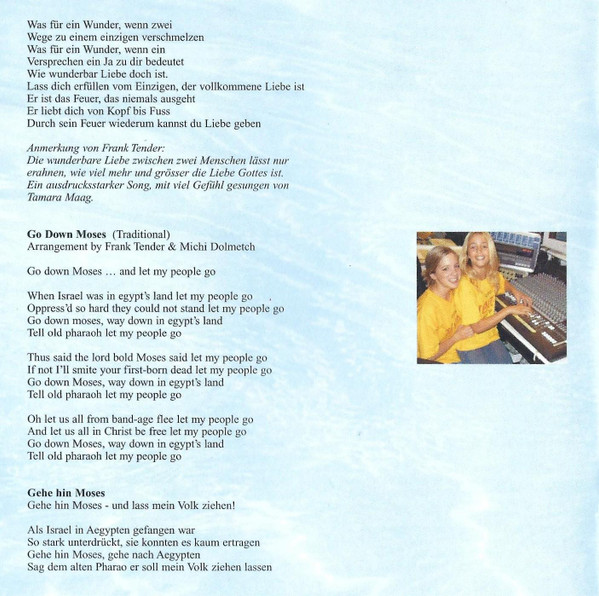 Was für ein Wunder, wenn zwei
Wege zu einem einzigen verschmelzen
Was für ein Wunder, wenn ein
Versprechen ein Ja zu dir bedeutet
Wie wunderbar Liebe doch ist.
Lass dich erfüllen vom Einzigen, der vollkommene Liebe ist
Er ist das Feuer, das niemals ausgeht
Er liebt dich von Kopf bis Fuss
Durch sein Feuer wiederum kannst du Liebe geben

Anmerkung von Frank Tender:
Die wunderbare Liebe zwischen zwei Menschen lässt nur erahnen, wie viel mehr und grösser die Liebe Gottes ist. Ein ausdrucksstarker Song, mit viel Gefühl gesungen von Tamara Maag.

Go Down Moses (Traditional)
Arrangement by Frank Tender & Michi Dolmetch

Go down Moses … and let my people go

When Israel was in egypt's land let my people go
Oppress'd so hard they could not stand let my people go
Go down moses, way down in egypt's land
Tell old pharaoh let my people go

Thus said the lord bold Moses said let my people go
If not I'll smite your first-born dead let my people go
Go down Moses, way down in egypt's land
Tell old pharaoh let my people go

Oh let us all from band-age flee let my people go
And let us all in Christ be free let my people go
Go down Moses, way down in egypt's land
Tell old pharaoh let my people go

Gehe hin Moses
Gehe hin Moses - und lass mein Volk ziehen!

Als Israel in Aegypten gefangen war
So stark unterdrückt, sie konnten es kaum ertragen
Gehe hin Moses, gehe nach Aegypten
Sag dem alten Pharao er soll mein Volk ziehen lassen